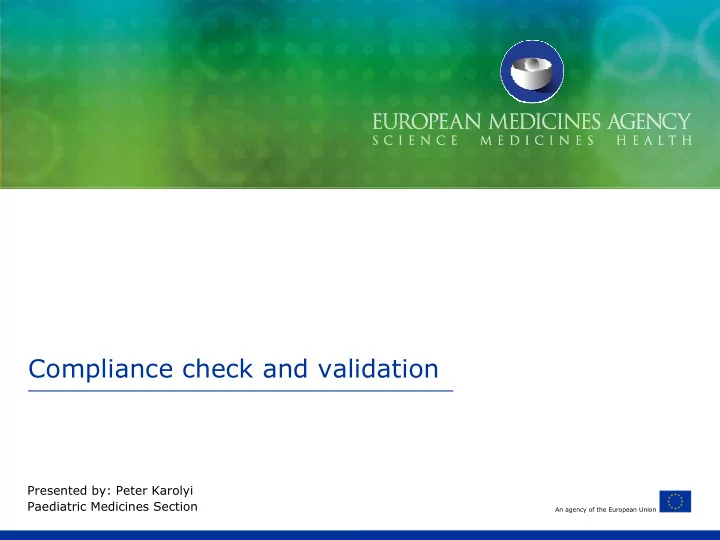 EUROPEAN MEDICINES AGENCY
SCIENCE MEDICINES HEALTH

Compliance check and validation

Presented by: Peter Karolyi
Paediatric Medicines Section

An agency of the European Union